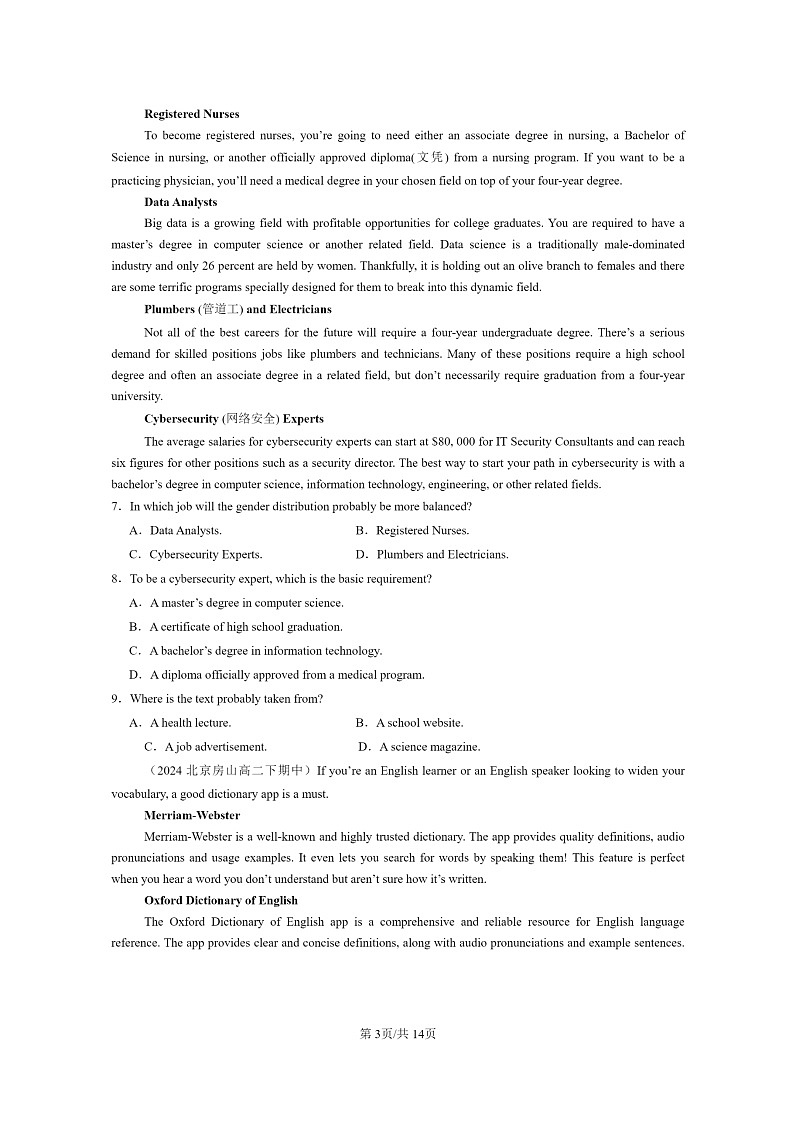 **Registered Nurses**

To become registered nurses, you're going to need either an associate degree in nursing, a Bachelor of Science in nursing, or another officially approved diploma(文凭) from a nursing program. If you want to be a practicing physician, you'll need a medical degree in your chosen field on top of your four-year degree.

**Data Analysts**

Big data is a growing field with profitable opportunities for college graduates. You are required to have a master's degree in computer science or another related field. Data science is a traditionally male-dominated industry and only 26 percent are held by women. Thankfully, it is holding out an olive branch to females and there are some terrific programs specially designed for them to break into this dynamic field.

**Plumbers (管道工) and Electricians**

Not all of the best careers for the future will require a four-year undergraduate degree. There's a serious demand for skilled positions jobs like plumbers and technicians. Many of these positions require a high school degree and often an associate degree in a related field, but don't necessarily require graduation from a four-year university.

**Cybersecurity (网络安全) Experts**

The average salaries for cybersecurity experts can start at $80, 000 for IT Security Consultants and can reach six figures for other positions such as a security director. The best way to start your path in cybersecurity is with a bachelor's degree in computer science, information technology, engineering, or other related fields.

7．In which job will the gender distribution probably be more balanced?

A．Data Analysts.
B．Registered Nurses.
C．Cybersecurity Experts.
D．Plumbers and Electricians.

8．To be a cybersecurity expert, which is the basic requirement?

A．A master's degree in computer science.
B．A certificate of high school graduation.
C．A bachelor's degree in information technology.
D．A diploma officially approved from a medical program.

9．Where is the text probably taken from?

A．A health lecture.
B．A school website.
C．A job advertisement.
D．A science magazine.

（2024 北京房山高二下期中）If you're an English learner or an English speaker looking to widen your vocabulary, a good dictionary app is a must.

**Merriam-Webster**

Merriam-Webster is a well-known and highly trusted dictionary. The app provides quality definitions, audio pronunciations and usage examples. It even lets you search for words by speaking them! This feature is perfect when you hear a word you don't understand but aren't sure how it's written.

**Oxford Dictionary of English**

The Oxford Dictionary of English app is a comprehensive and reliable resource for English language reference. The app provides clear and concise definitions, along with audio pronunciations and example sentences.

第3页/共14页